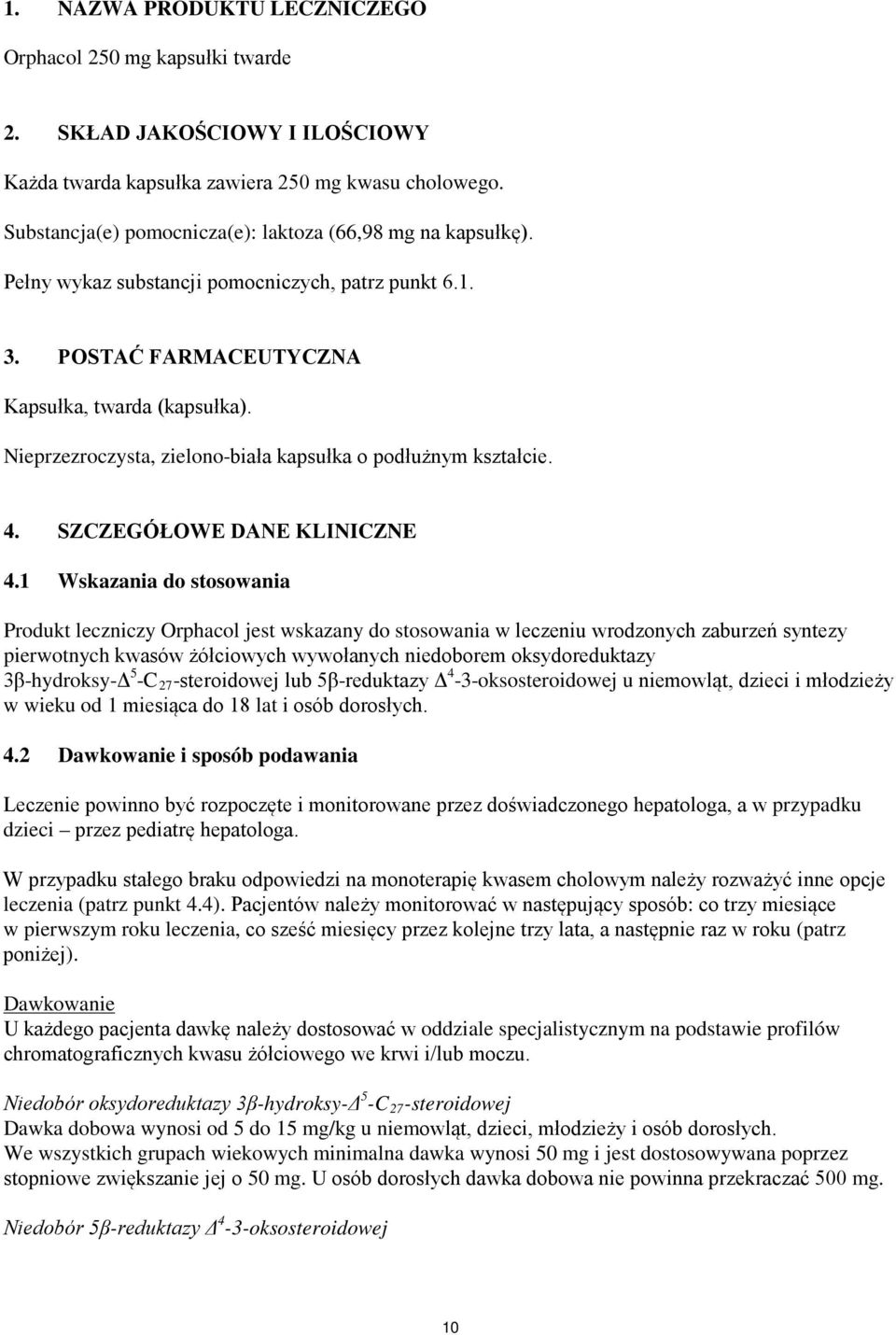 1. NAZWA PRODUKTU LECZNICZEGO

Orphacol 250 mg kapsułki twarde

2. SKŁAD JAKOŚCIOWY I ILOŚCIOWY

Każda twarda kapsułka zawiera 250 mg kwasu cholowego.

Substancja(e) pomocnicza(e): laktoza (66,98 mg na kapsułkę).

Pełny wykaz substancji pomocniczych, patrz punkt 6.1.

3. POSTAĆ FARMACEUTYCZNA

Kapsułka, twarda (kapsułka).

Nieprzezroczysta, zielono-biała kapsułka o podłużnym kształcie.

4. SZCZEGÓŁOWE DANE KLINICZNE

4.1 Wskazania do stosowania

Produkt leczniczy Orphacol jest wskazany do stosowania w leczeniu wrodzonych zaburzeń syntezy pierwotnych kwasów żółciowych wywołanych niedoborem oksydoreduktazy 3β-hydroksy-$\Delta^5$-$C_{27}$-steroidowej lub 5β-reduktazy $\Delta^4$-3-oksosteroidowej u niemowląt, dzieci i młodzieży w wieku od 1 miesiąca do 18 lat i osób dorosłych.

4.2 Dawkowanie i sposób podawania

Leczenie powinno być rozpoczęte i monitorowane przez doświadczonego hepatologa, a w przypadku dzieci – przez pediatrę hepatologa.

W przypadku stałego braku odpowiedzi na monoterapię kwasem cholowym należy rozważyć inne opcje leczenia (patrz punkt 4.4). Pacjentów należy monitorować w następujący sposób: co trzy miesiące w pierwszym roku leczenia, co sześć miesięcy przez kolejne trzy lata, a następnie raz w roku (patrz poniżej).

Dawkowanie
U każdego pacjenta dawkę należy dostosować w oddziale specjalistycznym na podstawie profilów chromatograficznych kwasu żółciowego we krwi i/lub moczu.

Niedobór oksydoreduktazy 3β-hydroksy-$\Delta^5$-$C_{27}$-steroidowej
Dawka dobowa wynosi od 5 do 15 mg/kg u niemowląt, dzieci, młodzieży i osób dorosłych.
We wszystkich grupach wiekowych minimalna dawka wynosi 50 mg i jest dostosowywana poprzez stopniowe zwiększanie jej o 50 mg. U osób dorosłych dawka dobowa nie powinna przekraczać 500 mg.

Niedobór 5β-reduktazy $\Delta^4$-3-oksosteroidowej

10